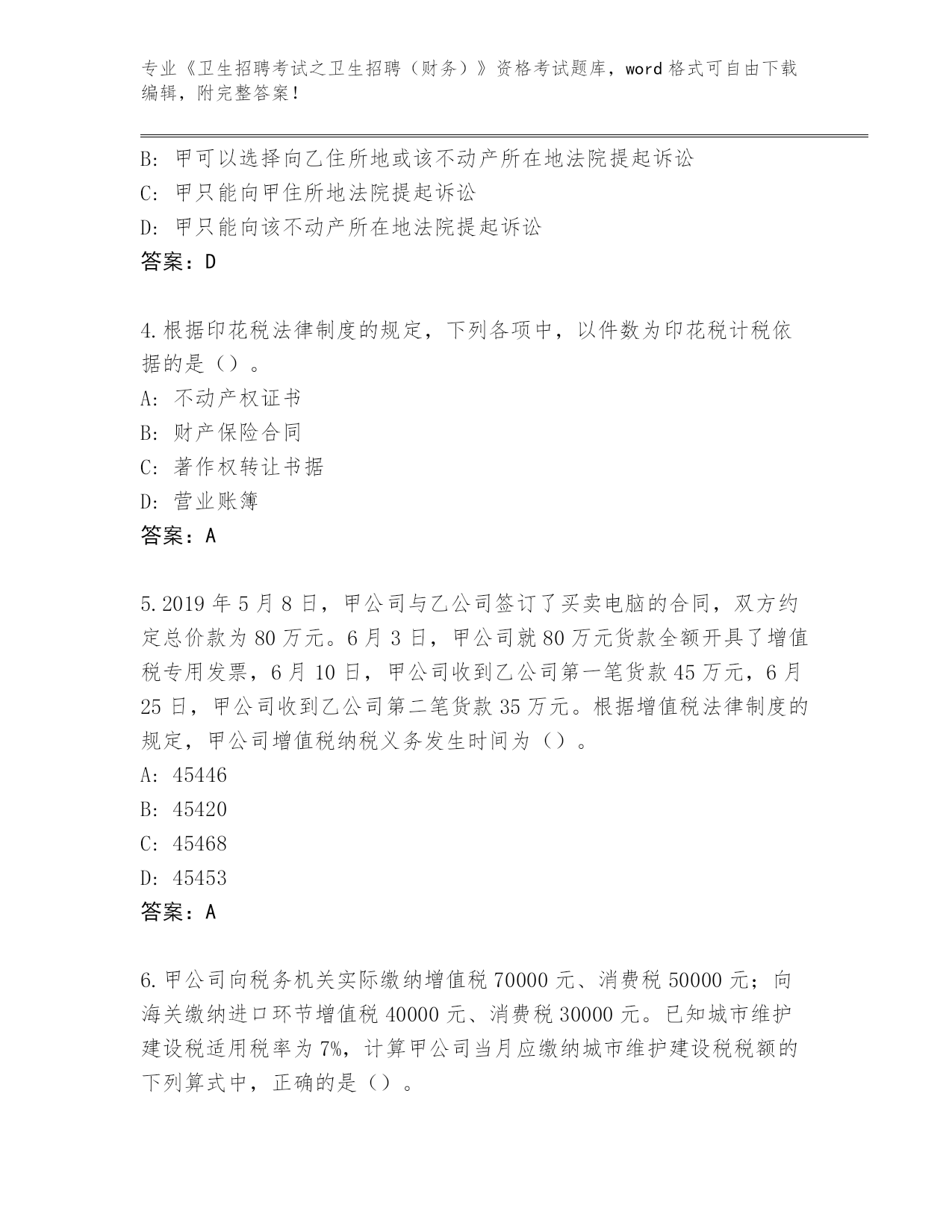 专业《卫生招聘考试之卫生招聘（财务）》资格考试题库，word 格式可自由下载编辑，附完整答案！

B: 甲可以选择向乙住所地或该不动产所在地法院提起诉讼
C: 甲只能向甲住所地法院提起诉讼
D: 甲只能向该不动产所在地法院提起诉讼
答案：D

4.根据印花税法律制度的规定，下列各项中，以件数为印花税计税依据的是（）。
A: 不动产权证书
B: 财产保险合同
C: 著作权转让书据
D: 营业账簿
答案：A

5.2019 年 5 月 8 日，甲公司与乙公司签订了买卖电脑的合同，双方约定总价款为 80 万元。6 月 3 日，甲公司就 80 万元货款全额开具了增值税专用发票，6 月 10 日，甲公司收到乙公司第一笔货款 45 万元，6 月 25 日，甲公司收到乙公司第二笔货款 35 万元。根据增值税法律制度的规定，甲公司增值税纳税义务发生时间为（）。
A: 45446
B: 45420
C: 45468
D: 45453
答案：A

6.甲公司向税务机关实际缴纳增值税 70000 元、消费税 50000 元；向海关缴纳进口环节增值税 40000 元、消费税 30000 元。已知城市维护建设税适用税率为 7%，计算甲公司当月应缴纳城市维护建设税税额的下列算式中，正确的是（）。